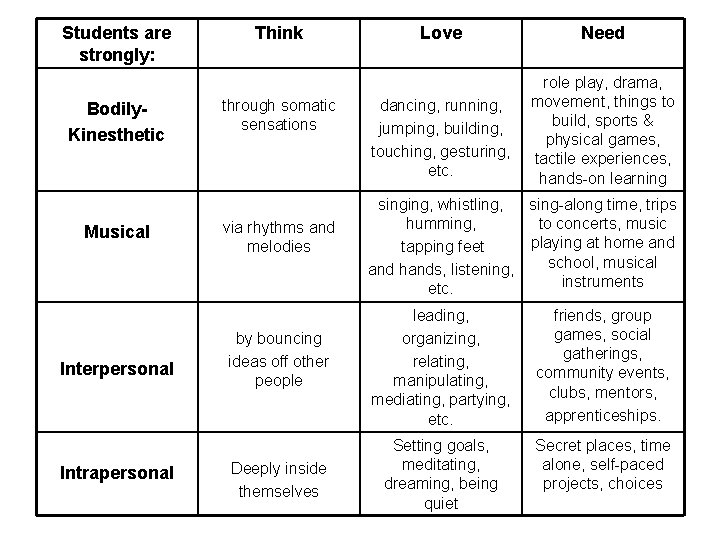 | Students are strongly: | Think | Love | Need |
|---|---|---|---|
| Bodily-Kinesthetic | through somatic sensations | dancing, running, jumping, building, touching, gesturing, etc. | role play, drama, movement, things to build, sports & physical games, tactile experiences, hands-on learning |
| Musical | via rhythms and melodies | singing, whistling, humming, tapping feet and hands, listening, etc. | sing-along time, trips to concerts, music playing at home and school, musical instruments |
| Interpersonal | by bouncing ideas off other people | leading, organizing, relating, manipulating, mediating, partying, etc. | friends, group games, social gatherings, community events, clubs, mentors, apprenticeships. |
| Intrapersonal | Deeply inside themselves | Setting goals, meditating, dreaming, being quiet | Secret places, time alone, self-paced projects, choices |